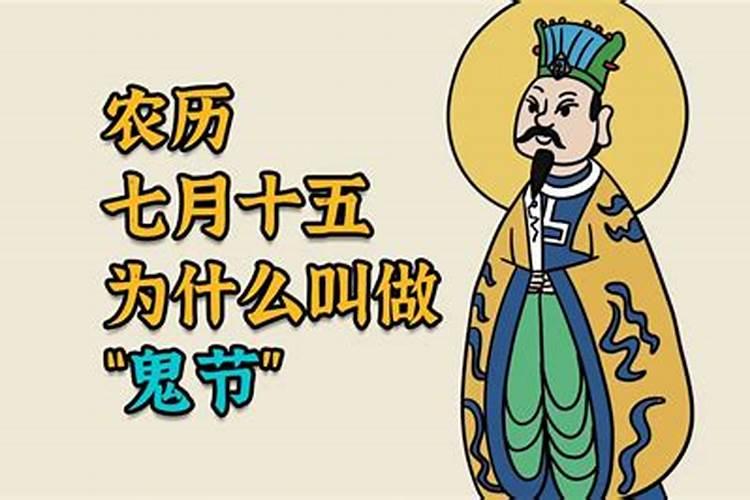 农历
七月十五
为什么叫做
"鬼节"